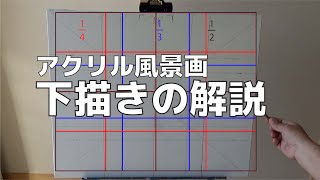 $\frac{1}{4}$ $\frac{1}{3}$ $\frac{1}{2}$

アクリル風景画
下描きの解説